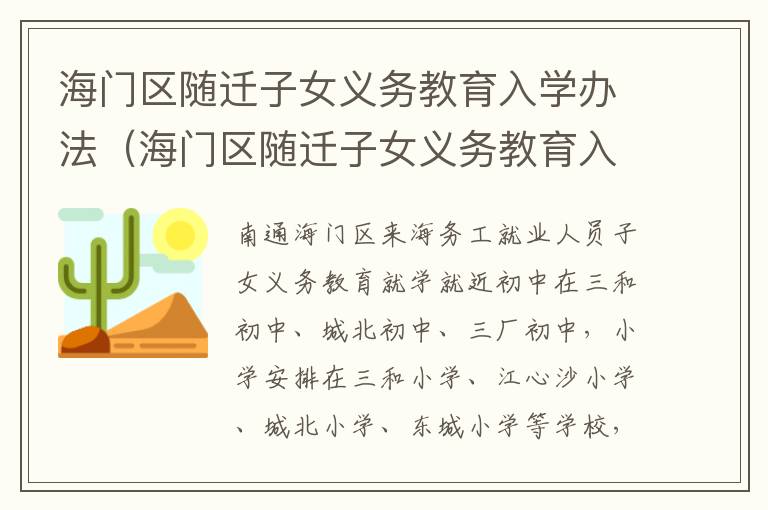 海门区随迁子女义务教育入学办法（海门区随迁子女义务教育入

南通海门区来海务工就业人员子女义务教育就学就近初中在三和初中、城北初中、三厂初中，小学安排在三和小学、江心沙小学、城北小学、东城小学等学校，